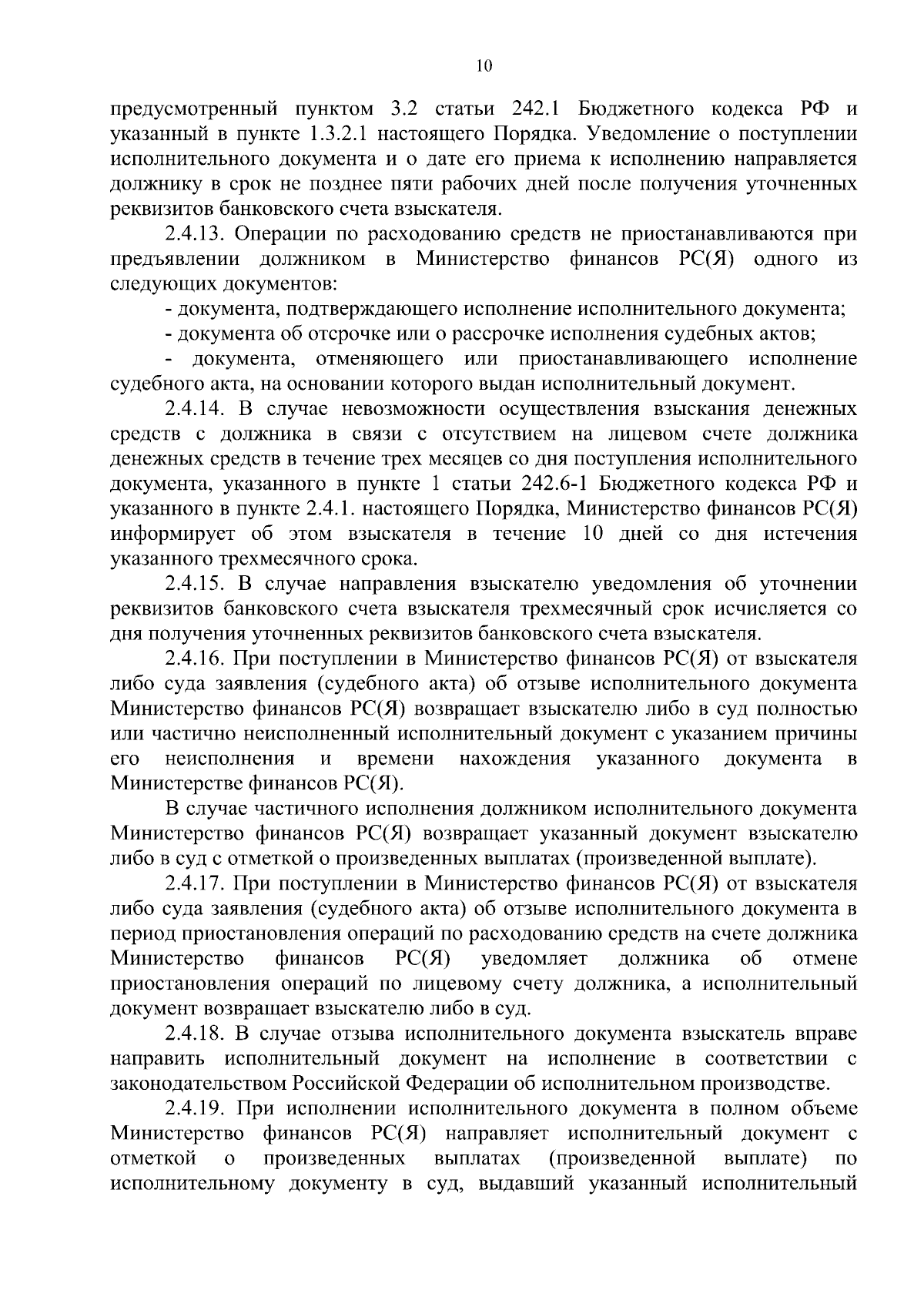 10

предусмотренный пунктом 3.2 статьи 242.1 Бюджетного кодекса РФ и указанный в пункте 1.3.2.1 настоящего Порядка. Уведомление о поступлении исполнительного документа и о дате его приема к исполнению направляется должнику в срок не позднее пяти рабочих дней после получения уточненных реквизитов банковского счета взыскателя.

2.4.13. Операции по расходованию средств не приостанавливаются при предъявлении должником в Министерство финансов РС(Я) одного из следующих документов:

- документа, подтверждающего исполнение исполнительного документа;

- документа об отсрочке или о рассрочке исполнения судебных актов;

- документа, отменяющего или приостанавливающего исполнение судебного акта, на основании которого выдан исполнительный документ.

2.4.14. В случае невозможности осуществления взыскания денежных средств с должника в связи с отсутствием на лицевом счете должника денежных средств в течение трех месяцев со дня поступления исполнительного документа, указанного в пункте 1 статьи 242.6-1 Бюджетного кодекса РФ и указанного в пункте 2.4.1. настоящего Порядка, Министерство финансов РС(Я) информирует об этом взыскателя в течение 10 дней со дня истечения указанного трехмесячного срока.

2.4.15. В случае направления взыскателю уведомления об уточнении реквизитов банковского счета взыскателя трехмесячный срок исчисляется со дня получения уточненных реквизитов банковского счета взыскателя.

2.4.16. При поступлении в Министерство финансов РС(Я) от взыскателя либо суда заявления (судебного акта) об отзыве исполнительного документа Министерство финансов РС(Я) возвращает взыскателю либо в суд полностью или частично неисполненный исполнительный документ с указанием причины его неисполнения и времени нахождения указанного документа в Министерстве финансов РС(Я).

В случае частичного исполнения должником исполнительного документа Министерство финансов РС(Я) возвращает указанный документ взыскателю либо в суд с отметкой о произведенных выплатах (произведенной выплате).

2.4.17. При поступлении в Министерство финансов РС(Я) от взыскателя либо суда заявления (судебного акта) об отзыве исполнительного документа в период приостановления операций по расходованию средств на счете должника Министерство финансов РС(Я) уведомляет должника об отмене приостановления операций по лицевому счету должника, а исполнительный документ возвращает взыскателю либо в суд.

2.4.18. В случае отзыва исполнительного документа взыскатель вправе направить исполнительный документ на исполнение в соответствии с законодательством Российской Федерации об исполнительном производстве.

2.4.19. При исполнении исполнительного документа в полном объеме Министерство финансов РС(Я) направляет исполнительный документ с отметкой о произведенных выплатах (произведенной выплате) по исполнительному документу в суд, выдавший указанный исполнительный